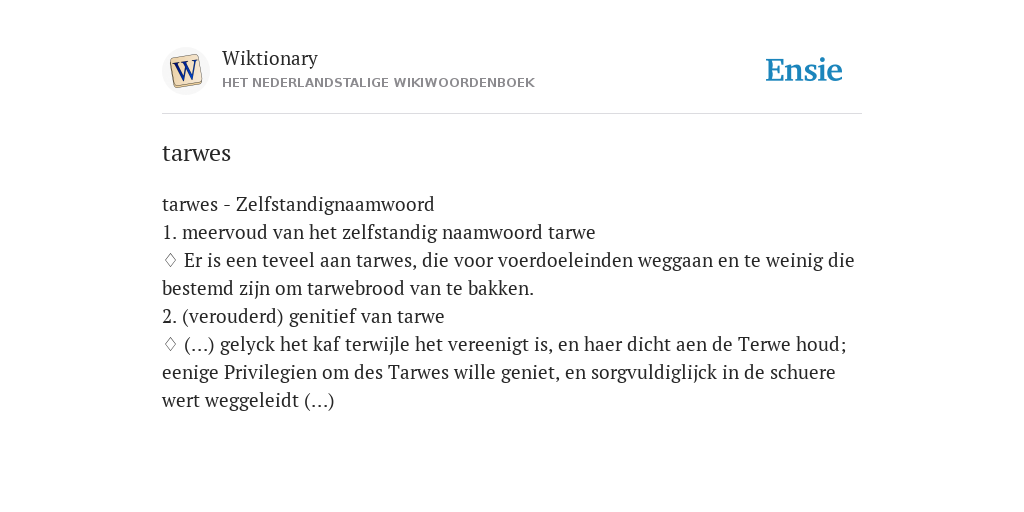 W

Wiktionary
HET NEDERLANDSTALIGE WIKIWOORDENBOEK

Ensie

tarwes

tarwes - Zelfstandignaamwoord
1. meervoud van het zelfstandig naamwoord tarwe
♢ Er is een teveel aan tarwes, die voor voerdoeleinden weggaan en te weinig die bestemd zijn om tarwebrood van te bakken.
2. (verouderd) genitief van tarwe
♢ (...) gelyck het kaf terwijle het vereenigt is, en haer dicht aen de Terwe houd; eenige Privilegien om des Tarwes wille geniet, en sorgvuldiglijck in de schuere wert weggeleidt (...)